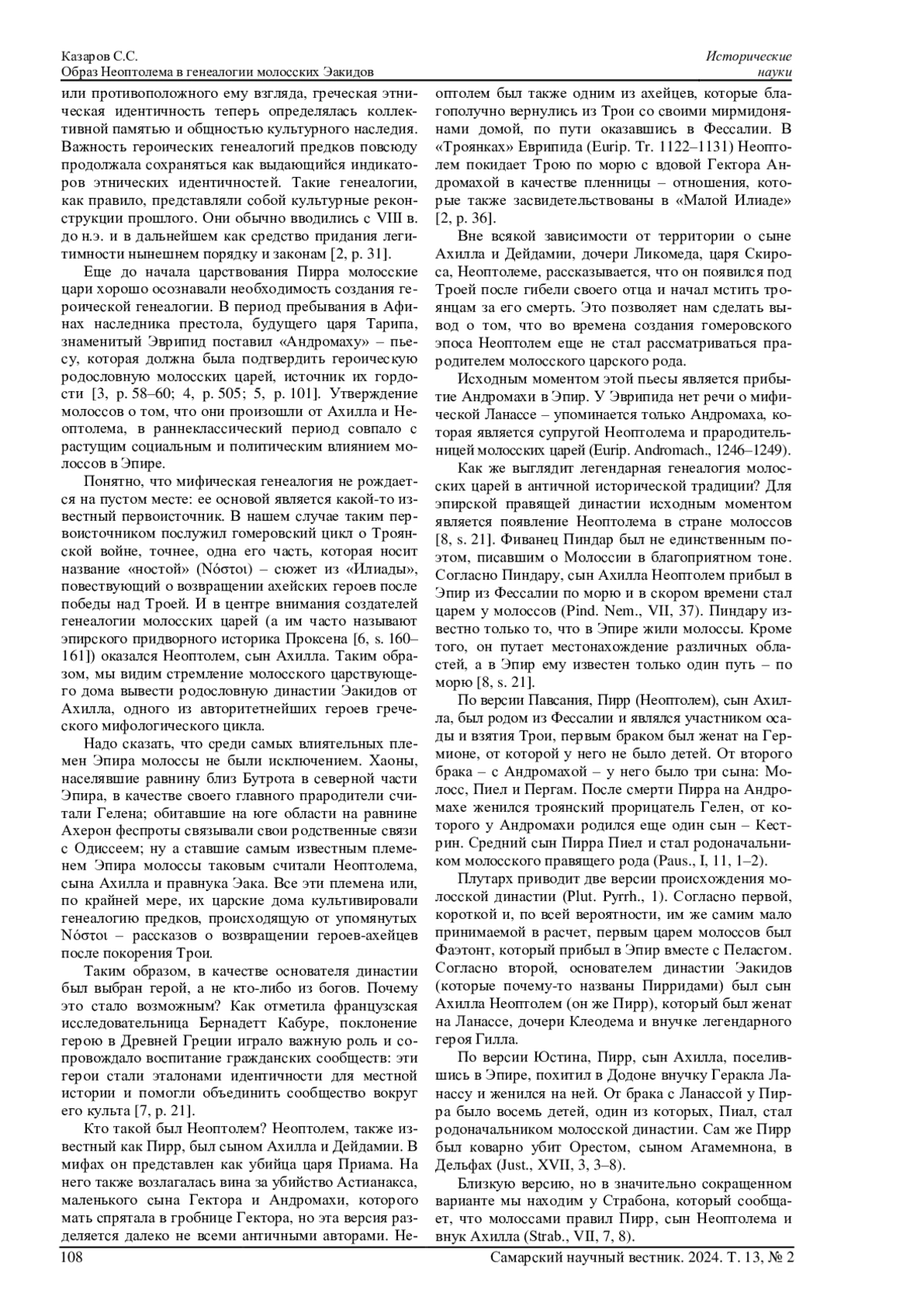 Казаров С.С.
Образ Неоптолема в генеалогии молосских Эакидов

Исторические науки

или противоположного ему взгляда, греческая этническая идентичность теперь определялась коллективной памятью и общностью культурного наследия. Важность героических генеалогий предков повсюду продолжала сохраняться как выдающийся индикаторов этнических идентичностей. Такие генеалогии, как правило, представляли собой культурные реконструкции прошлого. Они обычно вводились с VIII в. до н.э. и в дальнейшем как средство придания легитимности нынешнем порядку и законам [2, p. 31].

Еще до начала царствования Пирра молосские цари хорошо осознавали необходимость создания героической генеалогии. В период пребывания в Афинах наследника престола, будущего царя Тарипа, знаменитый Эврипид поставил «Андромаху» – пьесу, которая должна была подтвердить героическую родословную молосских царей, источник их гордости [3, p. 58–60; 4, p. 505; 5, p. 101]. Утверждение молоссов о том, что они произошли от Ахилла и Неоптолема, в раннеклассический период совпало с растущим социальным и политическим влиянием молоссов в Эпире.

Понятно, что мифическая генеалогия не рождается на пустом месте: ее основой является какой-то известный первоисточник. В нашем случае таким первоисточником послужил гомеровский цикл о Троянской войне, точнее, одна его часть, которая носит название «ностой» (Νόστοι) – сюжет из «Илиады», повествующий о возвращении ахейских героев после победы над Троей. И в центре внимания создателей генеалогии молосских царей (а им часто называют эпирского придворного историка Проксена [6, s. 160–161]) оказался Неоптолем, сын Ахилла. Таким образом, мы видим стремление молосского царствующего дома вывести родословную династии Эакидов от Ахилла, одного из авторитетнейших героев греческого мифологического цикла.

Надо сказать, что среди самых влиятельных племен Эпира молоссы не были исключением. Хаоны, населявшие равнину близ Бутрота в северной части Эпира, в качестве своего главного прародители считали Гелена; обитавшие на юге области на равнине Ахерон феспроты связывали свои родственные связи с Одиссеем; ну а ставшие самым известным племенем Эпира молоссы таковым считали Неоптолема, сына Ахилла и правнука Эака. Все эти племена или, по крайней мере, их царские дома культивировали генеалогию предков, происходящую от упомянутых Νόστοι – рассказов о возвращении героев-ахейцев после покорения Трои.

Таким образом, в качестве основателя династии был выбран герой, а не кто-либо из богов. Почему это стало возможным? Как отметила французская исследовательница Бернадетт Кабуре, поклонение герою в Древней Греции играло важную роль и сопровождало воспитание гражданских сообществ: эти герои стали эталонами идентичности для местной истории и помогли объединить сообщество вокруг его культа [7, p. 21].

Кто такой был Неоптолем? Неоптолем, также известный как Пирр, был сыном Ахилла и Дейдамии. В мифах он представлен как убийца царя Приама. На него также возлагалась вина за убийство Астианакса, маленького сына Гектора и Андромахи, которого мать спрятала в гробнице Гектора, но эта версия разделяется далеко не всеми античными авторами. Неоптолем был также одним из ахейцев, которые благополучно вернулись из Трои со своими мирмидонянами домой, по пути оказавшись в Фессалии. В «Троянках» Еврипида (Eurip. Tr. 1122–1131) Неоптолем покидает Трою по морю с вдовой Гектора Андромахой в качестве пленницы – отношения, которые также засвидетельствованы в «Малой Илиаде» [2, p. 36].

Вне всякой зависимости от территории о сыне Ахилла и Дейдамии, дочери Ликомеда, царя Скироса, Неоптолеме, рассказывается, что он появился под Троей после гибели своего отца и начал мстить троянцам за его смерть. Это позволяет нам сделать вывод о том, что во времена создания гомеровского эпоса Неоптолем еще не стал рассматриваться прародителем молосского царского рода.

Исходным моментом этой пьесы является прибытие Андромахи в Эпир. У Эврипида нет речи о мифической Ланассе – упоминается только Андромаха, которая является супругой Неоптолема и прародительницей молосских царей (Eurip. Andromach., 1246–1249).

Как же выглядит легендарная генеалогия молосских царей в античной исторической традиции? Для эпирской правящей династии исходным моментом является появление Неоптолема в стране молоссов [8, s. 21]. Фиванец Пиндар был не единственным поэтом, писавшим о Молоссии в благоприятном тоне. Согласно Пиндару, сын Ахилла Неоптолем прибыл в Эпир из Фессалии по морю и в скором времени стал царем у молоссов (Pind. Nem., VII, 37). Пиндару известно только то, что в Эпире жили молоссы. Кроме того, он путает местонахождение различных областей, а в Эпир ему известен только один путь – по морю [8, s. 21].

По версии Павсания, Пирр (Неоптолем), сын Ахилла, был родом из Фессалии и являлся участником осады и взятия Трои, первым браком был женат на Гермионе, от которой у него не было детей. От второго брака – с Андромахой – у него было три сына: Молосс, Пиел и Пергам. После смерти Пирра на Андромахе женился троянский прорицатель Гелен, от которого у Андромахи родился еще один сын – Кестрин. Средний сын Пирра Пиел и стал родоначальником молосского правящего рода (Paus., I, 11, 1–2).

Плутарх приводит две версии происхождения молосской династии (Plut. Pyrrh., 1). Согласно первой, короткой и, по всей вероятности, им же самим мало принимаемой в расчет, первым царем молоссов был Фаэтонт, который прибыл в Эпир вместе с Пеласгом. Согласно второй, основателем династии Эакидов (которые почему-то названы Пирридами) был сын Ахилла Неоптолем (он же Пирр), который был женат на Ланассе, дочери Клеодема и внучке легендарного героя Гилла.

По версии Юстина, Пирр, сын Ахилла, поселившись в Эпире, похитил в Додоне внучку Геракла Ланассу и женился на ней. От брака с Ланассой у Пирра было восемь детей, один из которых, Пиал, стал родоначальником молосской династии. Сам же Пирр был коварно убит Орестом, сыном Агамемнона, в Дельфах (Just., XVII, 3, 3–8).

Близкую версию, но в значительно сокращенном варианте мы находим у Страбона, который сообщает, что молоссами правил Пирр, сын Неоптолема и внук Ахилла (Strab., VII, 7, 8).

108
Самарский научный вестник. 2024. Т. 13, № 2